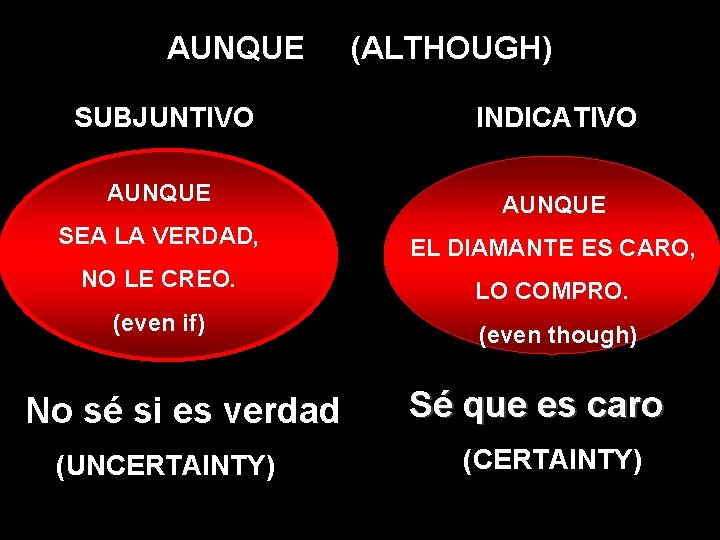 AUNQUE (ALTHOUGH)

SUBJUNTIVO

AUNQUE
SEA LA VERDAD,
NO LE CREO.
(even if)

No sé si es verdad
(UNCERTAINTY)

INDICATIVO

AUNQUE
EL DIAMANTE ES CARO,
LO COMPRO.
(even though)

Sé que es caro
(CERTAINTY)